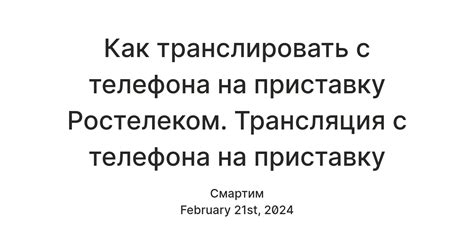 Как транслировать с телефона на приставку Ростелеком. Трансляция с телефона на приставку

Смартим
February 21st, 2024